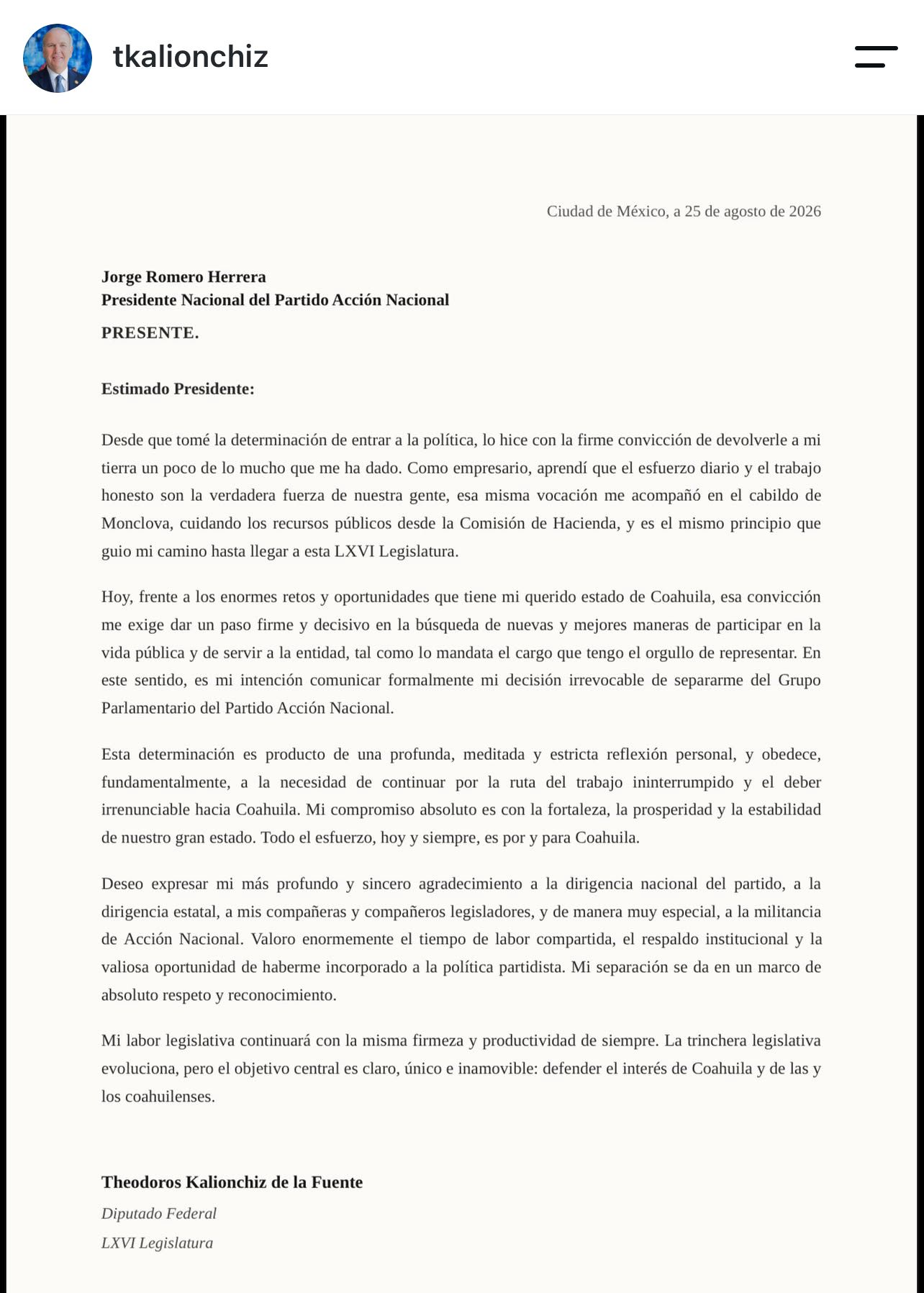 tkalionchiz

Ciudad de México, a 25 de agosto de 2026

Jorge Romero Herrera
Presidente Nacional del Partido Acción Nacional

PRESENTE.

Estimado Presidente:

Desde que tomé la determinación de entrar a la política, lo hice con la firme convicción de devolverle a mi tierra un poco de lo mucho que me ha dado. Como empresario, aprendí que el esfuerzo diario y el trabajo honesto son la verdadera fuerza de nuestra gente, esa misma vocación me acompañó en el cabildo de Monclova, cuidando los recursos públicos desde la Comisión de Hacienda, y es el mismo principio que guio mi camino hasta llegar a esta LXVI Legislatura.

Hoy, frente a los enormes retos y oportunidades que tiene mi querido estado de Coahuila, esa convicción me exige dar un paso firme y decisivo en la búsqueda de nuevas y mejores maneras de participar en la vida pública y de servir a la entidad, tal como lo mandata el cargo que tengo el orgullo de representar. En este sentido, es mi intención comunicar formalmente mi decisión irrevocable de separarme del Grupo Parlamentario del Partido Acción Nacional.

Esta determinación es producto de una profunda, meditada y estricta reflexión personal, y obedece, fundamentalmente, a la necesidad de continuar por la ruta del trabajo ininterrumpido y el deber irrenunciable hacia Coahuila. Mi compromiso absoluto es con la fortaleza, la prosperidad y la estabilidad de nuestro gran estado. Todo el esfuerzo, hoy y siempre, es por y para Coahuila.

Deseo expresar mi más profundo y sincero agradecimiento a la dirigencia nacional del partido, a la dirigencia estatal, a mis compañeras y compañeros legisladores, y de manera muy especial, a la militancia de Acción Nacional. Valoro enormemente el tiempo de labor compartida, el respaldo institucional y la valiosa oportunidad de haberme incorporado a la política partidista. Mi separación se da en un marco de absoluto respeto y reconocimiento.

Mi labor legislativa continuará con la misma firmeza y productividad de siempre. La trinchera legislativa evoluciona, pero el objetivo central es claro, único e inamovible: defender el interés de Coahuila y de las y los coahuilenses.

Theodoros Kalionchiz de la Fuente
Diputado Federal
LXVI Legislatura